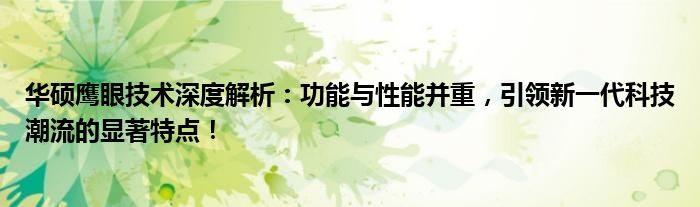 华硕鹰眼技术深度解析：功能与性能并重，引领新一代科技潮流的显著特点！